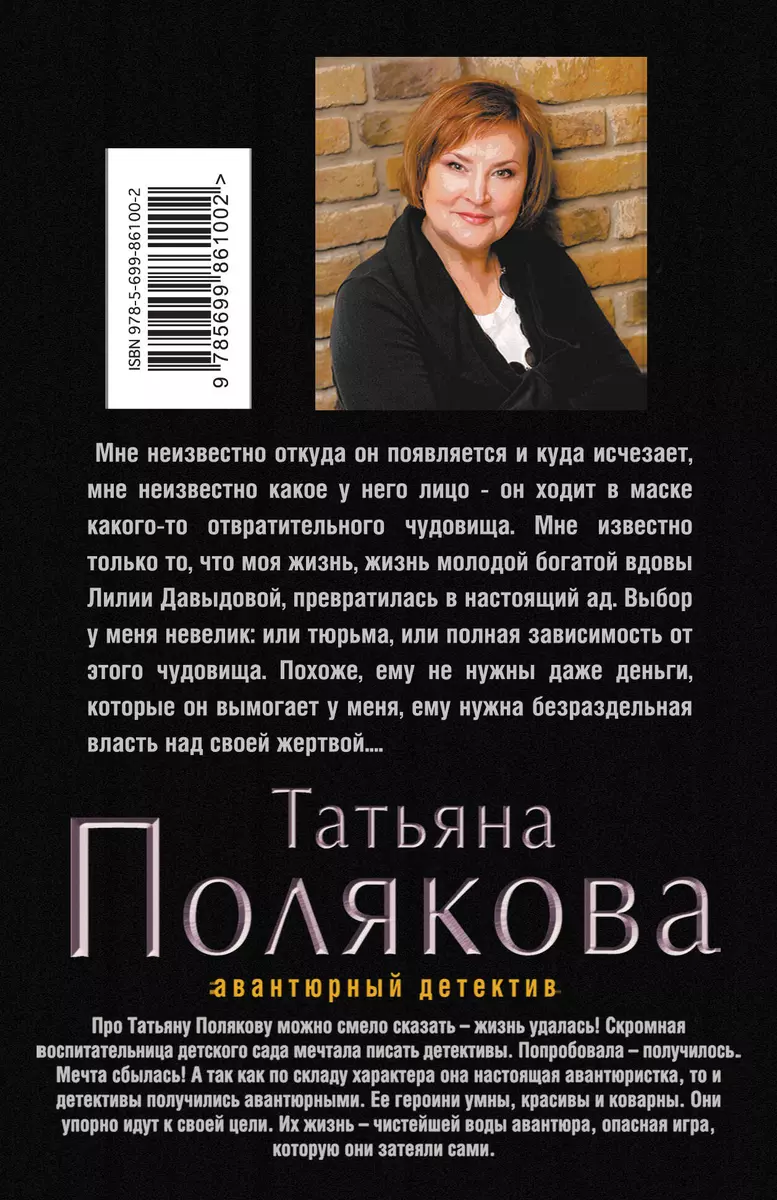 ISBN 978-5-699-86100-2

9 785699 861002 >

Мне неизвестно откуда он появляется и куда исчезает, мне неизвестно какое у него лицо - он ходит в маске какого-то отвратительного чудовища. Мне известно только то, что моя жизнь, жизнь молодой богатой вдовы Лилии Давыдовой, превратилась в настоящий ад. Выбор у меня невелик: или тюрьма, или полная зависимость от этого чудовища. Похоже, ему не нужны даже деньги, которые он вымогает у меня, ему нужна безраздельная власть над своей жертвой....

Татьяна Полякова

авантюрный детектив

Про Татьяну Полякову можно смело сказать – жизнь удалась! Скромная воспитательница детского сада мечтала писать детективы. Попробовала – получилось. Мечта сбылась! А так как по складу характера она настоящая авантюристка, то и детективы получились авантюрными. Ее героини умны, красивы и коварны. Они упорно идут к своей цели. Их жизнь – чистейшей воды авантюра, опасная игра, которую они затеяли сами.